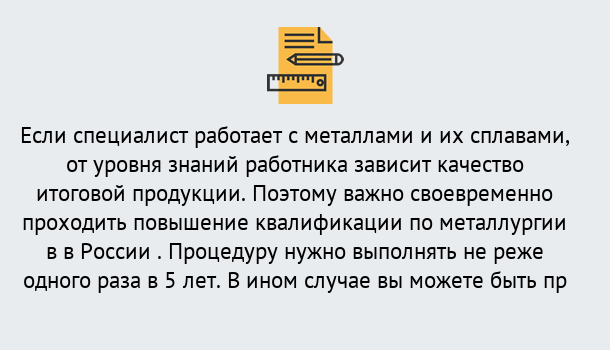 Если специалист работает с металлами и их сплавами, от уровня знаний работника зависит качество итоговой продукции. Поэтому важно своевременно проходить повышение квалификации по металлургии в в России . Процедуру нужно выполнять не реже одного раза в 5 лет. В ином случае вы можете быть пр